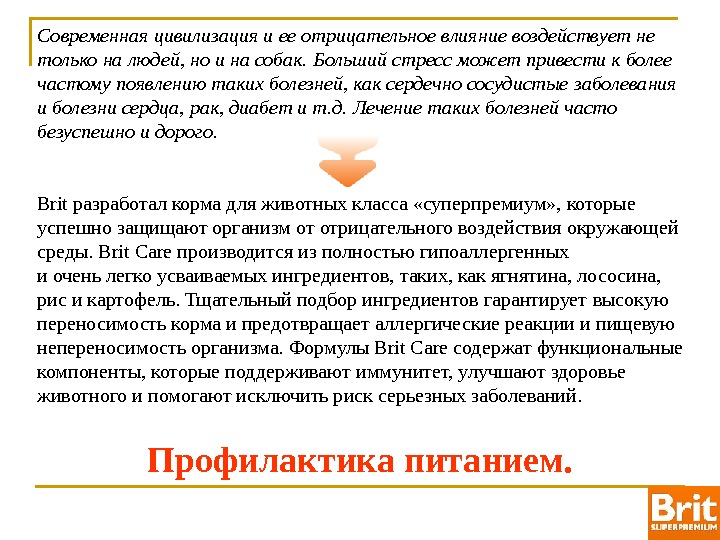 Современная цивилизация и ее отрицательное влияние воздействует не только на людей, но и на собак. Больший стресс может привести к более частому появлению таких болезней, как сердечно сосудистые заболевания и болезни сердца, рак, диабет и т.д. Лечение таких болезней часто безуспешно и дорого.

Brit разработал корма для животных класса «суперпремиум», которые успешно защищают организм от отрицательного воздействия окружающей среды. Brit Care производится из полностью гипоаллергенных и очень легко усваиваемых ингредиентов, таких, как ягнятина, лососина, рис и картофель. Тщательный подбор ингредиентов гарантирует высокую переносимость корма и предотвращает аллергические реакции и пищевую непереносимость организма. Формулы Brit Care содержат функциональные компоненты, которые поддерживают иммунитет, улучшают здоровье животного и помогают исключить риск серьезных заболеваний.

Профилактика питанием.

Brit
SUPERPREMIUM